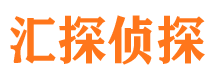 汇探侦探